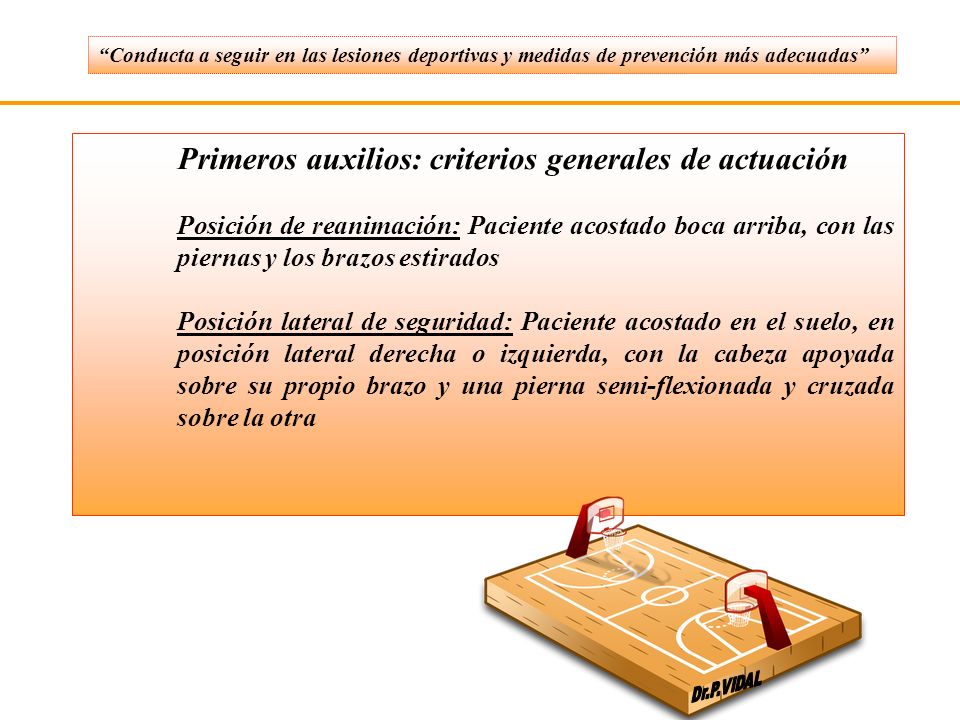 “Conducta a seguir en las lesiones deportivas y medidas de prevención más adecuadas”

Primeros auxilios: criterios generales de actuación

Posición de reanimación: Paciente acostado boca arriba, con las piernas y los brazos estirados

Posición lateral de seguridad: Paciente acostado en el suelo, en posición lateral derecha o izquierda, con la cabeza apoyada sobre su propio brazo y una pierna semi-flexionada y cruzada sobre la otra

Dr.P.VIDAL